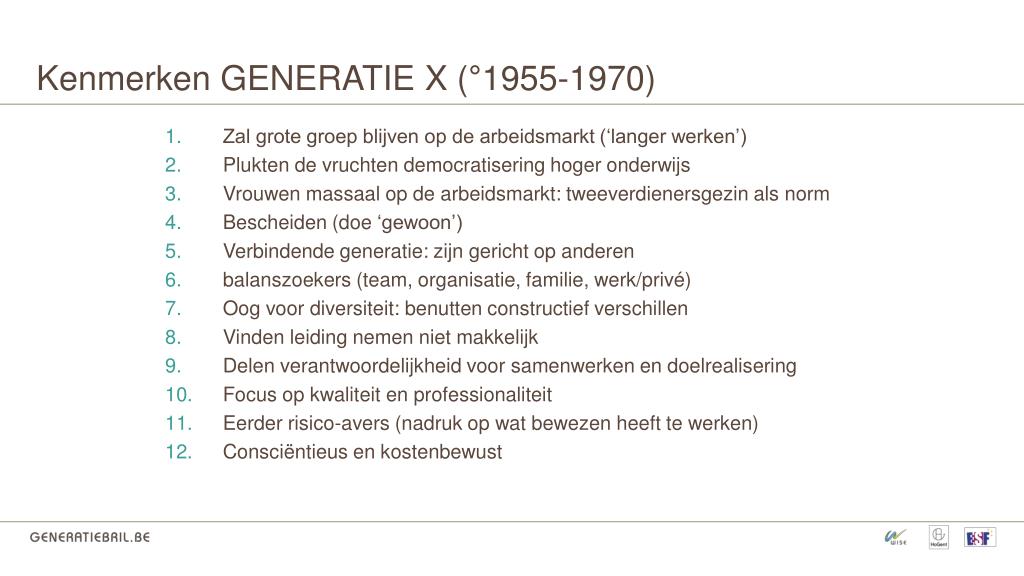 Kenmerken GENERATIE X (°1955-1970)

1. Zal grote groep blijven op de arbeidsmarkt (‘langer werken’)
2. Plukten de vruchten democratisering hoger onderwijs
3. Vrouwen massaal op de arbeidsmarkt: tweeverdienersgezin als norm
4. Bescheiden (doe ‘gewoon’)
5. Verbindende generatie: zijn gericht op anderen
6. balanszoekers (team, organisatie, familie, werk/privé)
7. Oog voor diversiteit: benutten constructief verschillen
8. Vinden leiding nemen niet makkelijk
9. Delen verantwoordelijkheid voor samenwerken en doelrealisering
10. Focus op kwaliteit en professionaliteit
11. Eerder risico-avers (nadruk op wat bewezen heeft te werken)
12. Consciëntieus en kostenbewust

GENERATIEBRIL.BE

WISE HoGent ESF